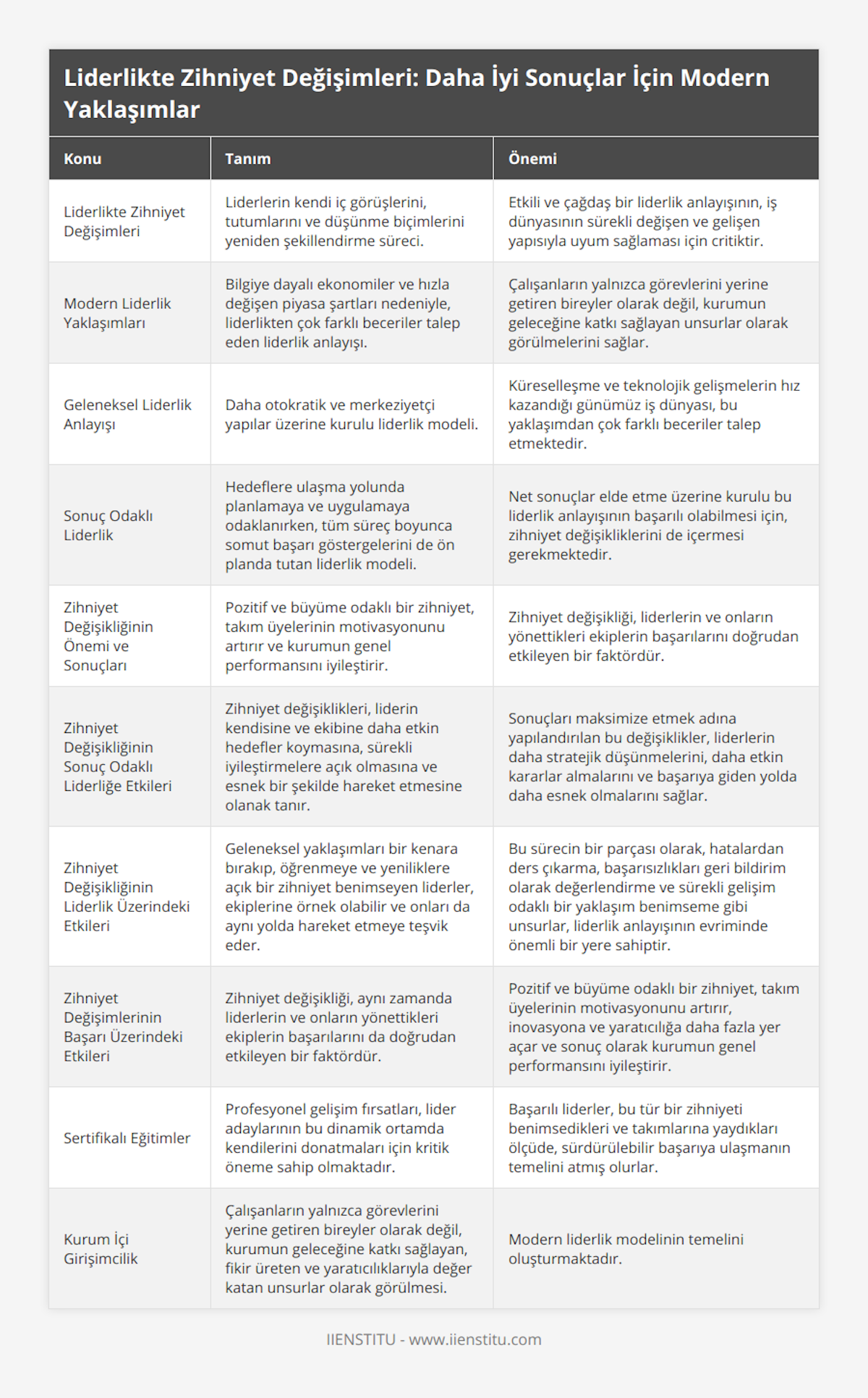 Liderlikte Zihniyet Değişimleri: Daha İyi Sonuçlar İçin Modern Yaklaşımlar

| Konu | Tanım | Önemi |
|---|---|---|
| Liderlikte Zihniyet Değişimleri | Liderlerin kendi iç görüşlerini, tutumlarını ve düşünme biçimlerini yeniden şekillendirme süreci. | Etkili ve çağdaş bir liderlik anlayışının, iş dünyasının sürekli değişen ve gelişen yapısıyla uyum sağlaması için critiktir. |
| Modern Liderlik Yaklaşımları | Bilgiye dayalı ekonomiler ve hızla değişen piyasa şartları nedeniyle, liderlikten çok farklı beceriler talep eden liderlik anlayışı. | Çalışanların yalnızca görevlerini yerine getiren bireyler olarak değil, kurumun geleceğine katkı sağlayan unsurlar olarak görülmelerini sağlar. |
| Geleneksel Liderlik Anlayışı | Daha otokratik ve merkeziyetçi yapılar üzerine kurulu liderlik modeli. | Küreselleşme ve teknolojik gelişmelerin hız kazandığı günümüz iş dünyası, bu yaklaşımdan çok farklı beceriler talep etmektedir. |
| Sonuç Odaklı Liderlik | Hedeflere ulaşma yolunda planlamaya ve uygulamaya odaklanırken, tüm süreç boyunca somut başarı göstergelerini de ön planda tutan liderlik modeli. | Net sonuçlar elde etme üzerine kurulu bu liderlik anlayışının başarılı olabilmesi için, zihniyet değişikliklerini de içermesi gerekmektedir. |
| Zihniyet Değişikliğinin Önemi ve Sonuçları | Pozitif ve büyüme odaklı bir zihniyet, takım üyelerinin motivasyonunu artırır ve kurumun genel performansını iyileştirir. | Zihniyet değişikliği, liderlerin ve onların yönettikleri ekiplerin başarılarını doğrudan etkileyen bir faktördür. |
| Zihniyet Değişikliğinin Sonuç Odaklı Liderliğe Etkileri | Zihniyet değişiklikleri, liderin kendisine ve ekibine daha etkin hedefler koymasına, sürekli iyileştirmelere açık olmasına ve esnek bir şekilde hareket etmesine olanak tanır. | Sonuçları maksimize etmek adına yapılandırılan bu değişiklikler, liderlerin daha stratejik düşünmelerini, daha etkin kararlar almalarını ve başarıya giden yolda daha esnek olmalarını sağlar. |
| Zihniyet Değişikliğinin Liderlik Üzerindeki Etkileri | Geleneksel yaklaşımları bir kenara bırakıp, öğrenmeye ve yeniliklere açık bir zihniyet benimseyen liderler, ekiplerine örnek olabilir ve onları da aynı yolda hareket etmeye teşvik eder. | Bu sürecin bir parçası olarak, hatalardan ders çıkarma, başarısızlıkları geri bildirim olarak değerlendirme ve sürekli gelişim odaklı bir yaklaşım benimseme gibi unsurlar, liderlik anlayışının evriminde önemli bir yere sahiptir. |
| Zihniyet Değişimlerinin Başarı Üzerindeki Etkileri | Zihniyet değişikliği, aynı zamanda liderlerin ve onların yönettikleri ekiplerin başarılarını da doğrudan etkileyen bir faktördür. | Pozitif ve büyüme odaklı bir zihniyet, takım üyelerinin motivasyonunu artırır, inovasyona ve yaratıcılığa daha fazla yer açar ve sonuç olarak kurumun genel performansını iyileştirir. |
| Sertifikalı Eğitimler | Profesyonel gelişim fırsatları, lider adaylarının bu dinamik ortamda kendilerini donatmaları için kritik öneme sahip olmaktadır. | Başarılı liderler, bu tür bir zihniyeti benimsedikleri ve takımlarına yaydıkları ölçüde, sürdürülebilir başarıya ulaşmanın temelini atmış olurlar. |
| Kurum İçi Girişimcilik | Çalışanların yalnızca görevlerini yerine getiren bireyler olarak değil, kurumun geleceğine katkı sağlayan, fikir üreten ve yaratıcılıklarıyla değer katan unsurlar olarak görülmesi. | Modern liderlik modelinin temelini oluşturmaktadır. |

IIENSTITU - www.iienstitu.com